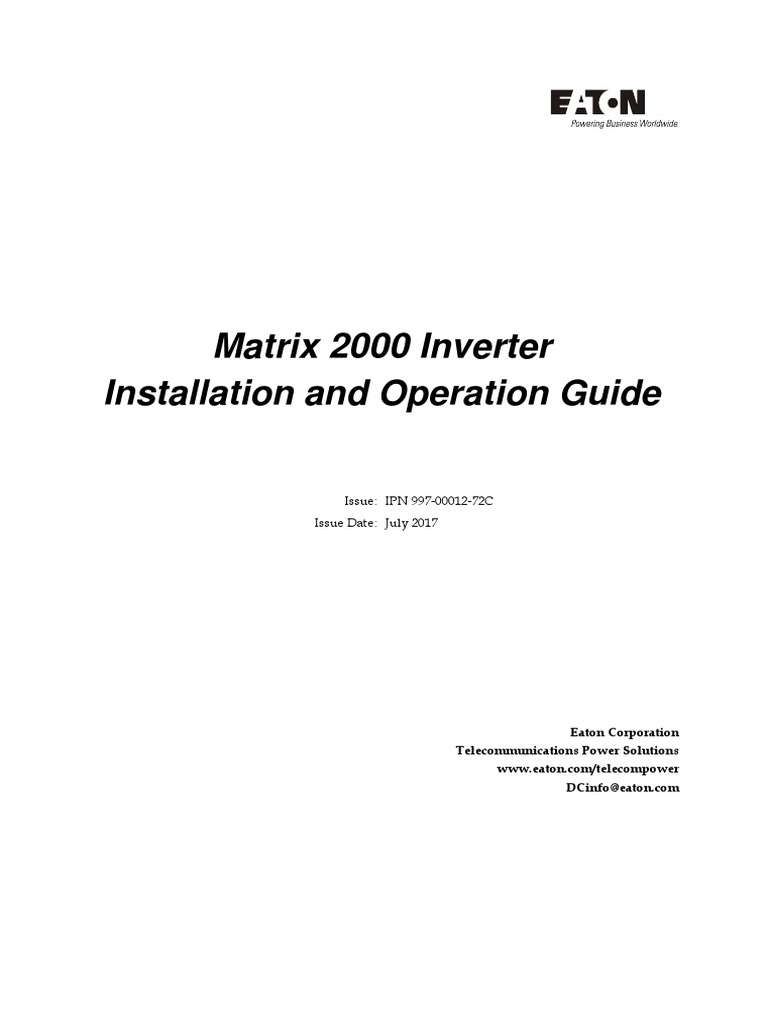 EATON
Powering Business Worldwide

Matrix 2000 Inverter
Installation and Operation Guide

Issue: IPN 997-00012-72C
Issue Date: July 2017

Eaton Corporation
Telecommunications Power Solutions
www.eaton.com/telecompower
DCinfo@eaton.com